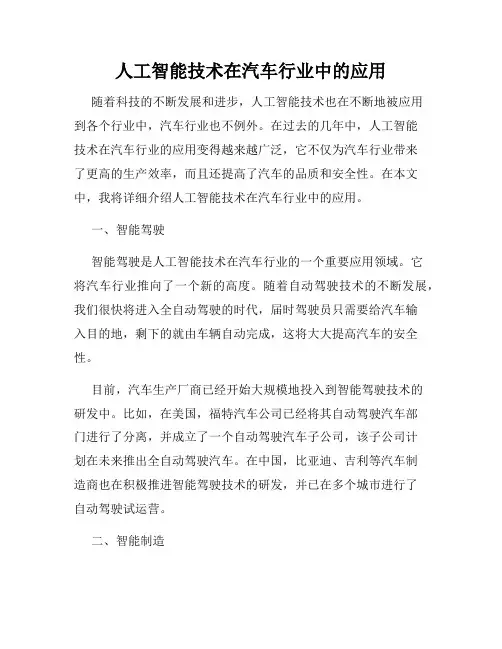 人工智能技术在汽车行业中的应用

随着科技的不断发展和进步，人工智能技术也在不断地被应用到各个行业中，汽车行业也不例外。在过去的几年中，人工智能技术在汽车行业的应用变得越来越广泛，它不仅为汽车行业带来了更高的生产效率，而且还提高了汽车的品质和安全性。在本文中，我将详细介绍人工智能技术在汽车行业中的应用。

一、智能驾驶

智能驾驶是人工智能技术在汽车行业的一个重要应用领域。它将汽车行业推向了一个新的高度。随着自动驾驶技术的不断发展，我们很快将进入全自动驾驶的时代，届时驾驶员只需要给汽车输入目的地，剩下的就由车辆自动完成，这将大大提高汽车的安全性。

目前，汽车生产厂商已经开始大规模地投入到智能驾驶技术的研发中。比如，在美国，福特汽车公司已经将其自动驾驶汽车部门进行了分离，并成立了一个自动驾驶汽车子公司，该子公司计划在未来推出全自动驾驶汽车。在中国，比亚迪、吉利等汽车制造商也在积极推进智能驾驶技术的研发，并已在多个城市进行了自动驾驶试运营。

二、智能制造